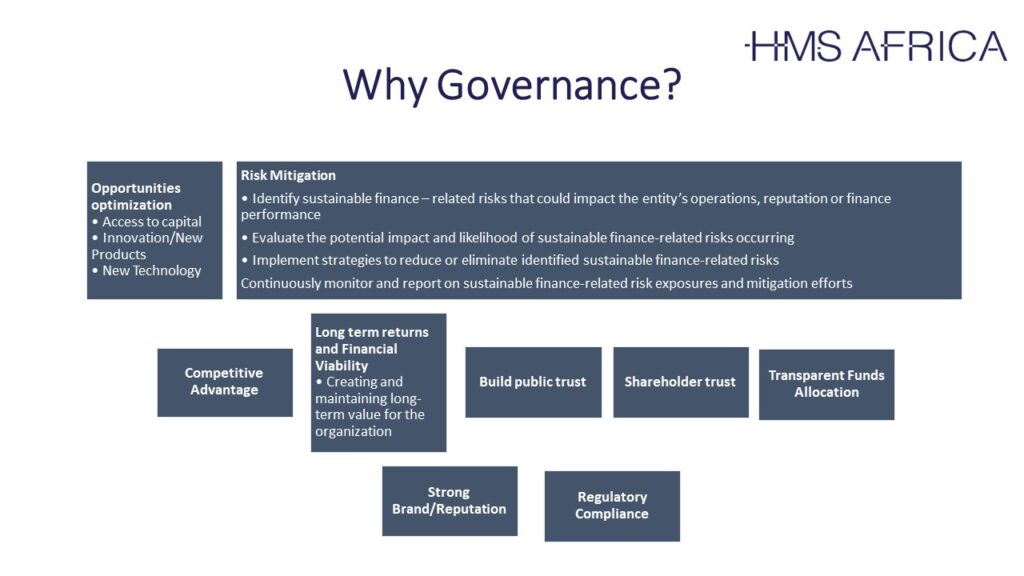 HMS AFRICA

Why Governance?

Opportunities optimization
• Access to capital
• Innovation/New Products
• New Technology

Risk Mitigation
• Identify sustainable finance – related risks that could impact the entity's operations, reputation or finance performance
• Evaluate the potential impact and likelihood of sustainable finance-related risks occurring
• Implement strategies to reduce or eliminate identified sustainable finance-related risks
Continuously monitor and report on sustainable finance-related risk exposures and mitigation efforts

Competitive Advantage

Long term returns and Financial Viability
• Creating and maintaining long-term value for the organization

Build public trust

Shareholder trust

Transparent Funds Allocation

Strong Brand/Reputation

Regulatory Compliance